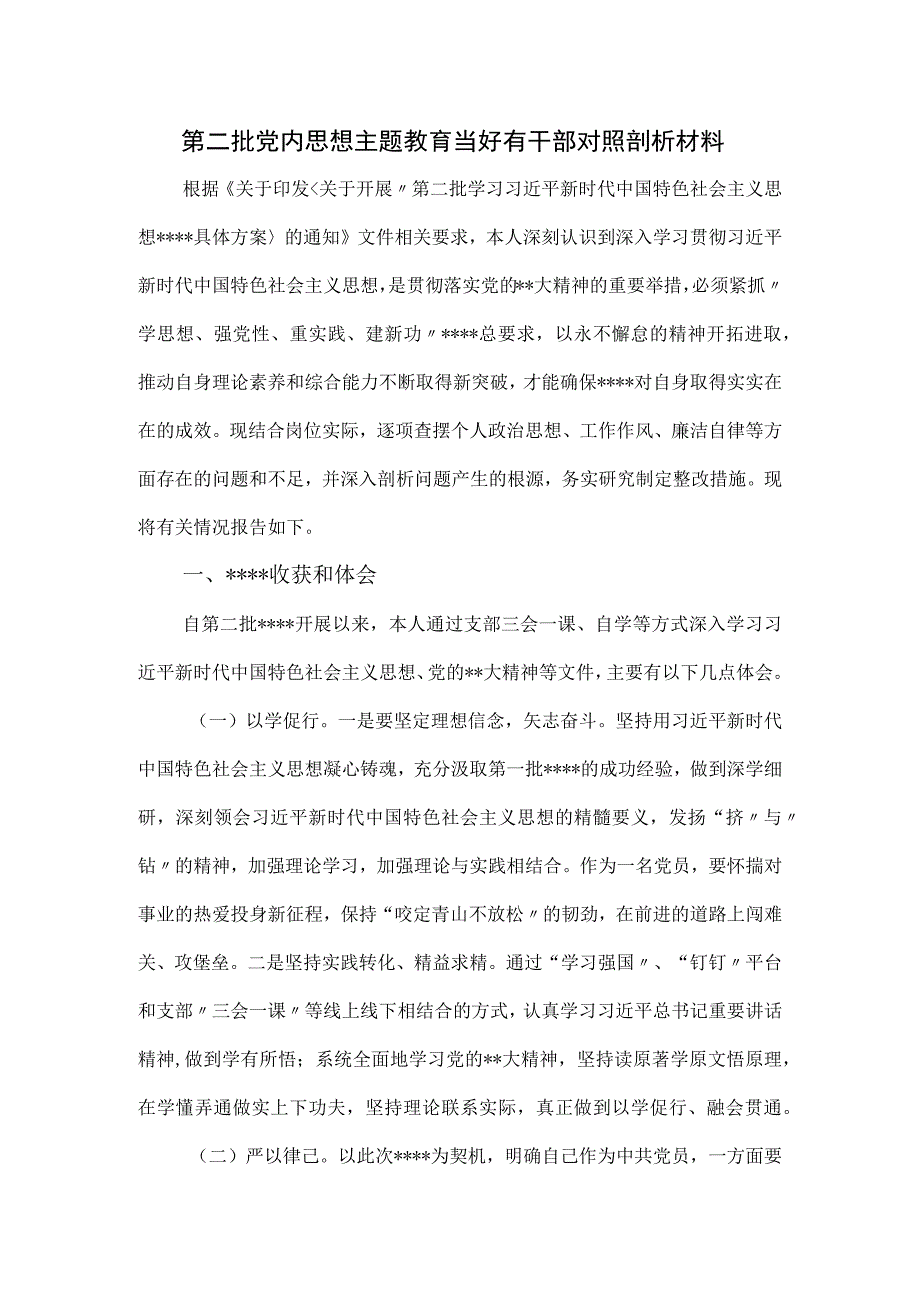 第二批党内思想主题教育当好有干部对照剖析材料

根据《关于印发<关于开展〃第二批学习习近平新时代中国特色社会主义思想****具体方案〉的通知》文件相关要求，本人深刻认识到深入学习贯彻习近平新时代中国特色社会主义思想，是贯彻落实党的**大精神的重要举措，必须紧抓〃学思想、强党性、重实践、建新功〃****总要求，以永不懈怠的精神开拓进取，推动自身理论素养和综合能力不断取得新突破，才能确保****对自身取得实实在在的成效。现结合岗位实际，逐项查摆个人政治思想、工作作风、廉洁自律等方面存在的问题和不足，并深入剖析问题产生的根源，务实研究制定整改措施。现将有关情况报告如下。

一、****收获和体会

自第二批****开展以来，本人通过支部三会一课、自学等方式深入学习习近平新时代中国特色社会主义思想、党的**大精神等文件，主要有以下几点体会。

（一）以学促行。一是要坚定理想信念，矢志奋斗。坚持用习近平新时代中国特色社会主义思想凝心铸魂，充分汲取第一批****的成功经验，做到深学细研，深刻领会习近平新时代中国特色社会主义思想的精髓要义，发扬“挤〃与〃钻〃的精神，加强理论学习，加强理论与实践相结合。作为一名党员，要怀揣对事业的热爱投身新征程，保持“咬定青山不放松〃的韧劲，在前进的道路上闯难关、攻堡垒。二是坚持实践转化、精益求精。通过“学习强国〃、“钉钉〃平台和支部〃三会一课〃等线上线下相结合的方式，认真学习习近平总书记重要讲话精神，做到学有所悟；系统全面地学习党的**大精神，坚持读原著学原文悟原理，在学懂弄通做实上下功夫，坚持理论联系实际，真正做到以学促行、融会贯通。

（二）严以律己。以此次****为契机，明确自己作为中共党员，一方面要